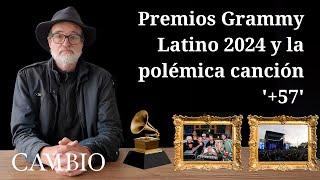 Premios Grammy Latino 2024 y la polémica canción '+57'

CAMBIO